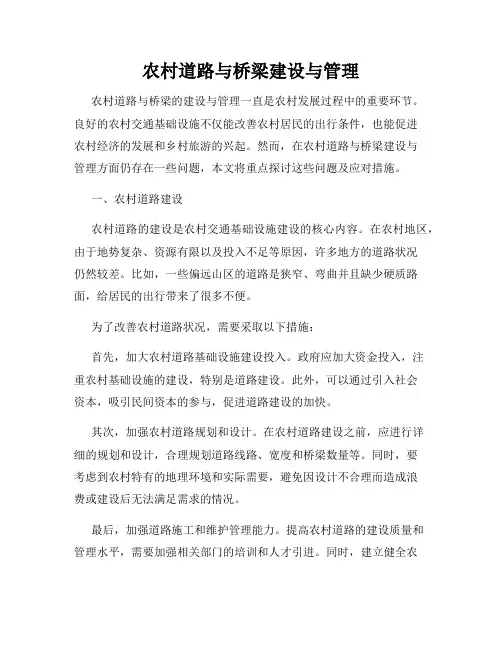 农村道路与桥梁建设与管理

农村道路与桥梁的建设与管理一直是农村发展过程中的重要环节。良好的农村交通基础设施不仅能改善农村居民的出行条件，也能促进农村经济的发展和乡村旅游的兴起。然而，在农村道路与桥梁建设与管理方面仍存在一些问题，本文将重点探讨这些问题及应对措施。

一、农村道路建设

农村道路的建设是农村交通基础设施建设的核心内容。在农村地区，由于地势复杂、资源有限以及投入不足等原因，许多地方的道路状况仍然较差。比如，一些偏远山区的道路是狭窄、弯曲并且缺少硬质路面，给居民的出行带来了很多不便。

为了改善农村道路状况，需要采取以下措施：

首先，加大农村道路基础设施建设投入。政府应加大资金投入，注重农村基础设施的建设，特别是道路建设。此外，可以通过引入社会资本，吸引民间资本的参与，促进道路建设的加快。

其次，加强农村道路规划和设计。在农村道路建设之前，应进行详细的规划和设计，合理规划道路线路、宽度和桥梁数量等。同时，要考虑到农村特有的地理环境和实际需要，避免因设计不合理而造成浪费或建设后无法满足需求的情况。

最后，加强道路施工和维护管理能力。提高农村道路的建设质量和管理水平，需要加强相关部门的培训和人才引进。同时，建立健全农